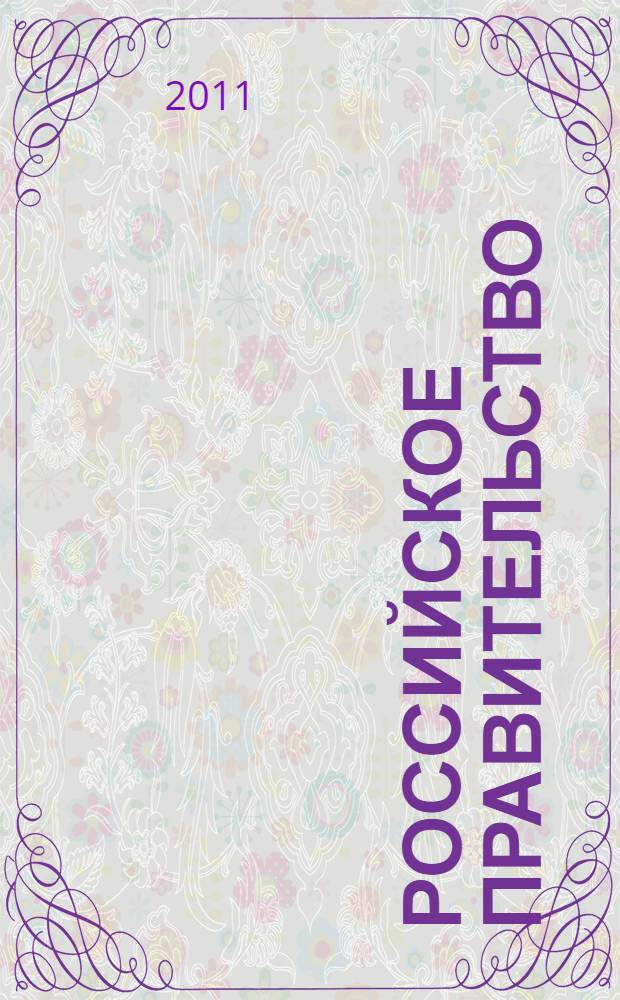 2011

РОССИЙСКОЕ ПРАВИТЕЛЬСТВО